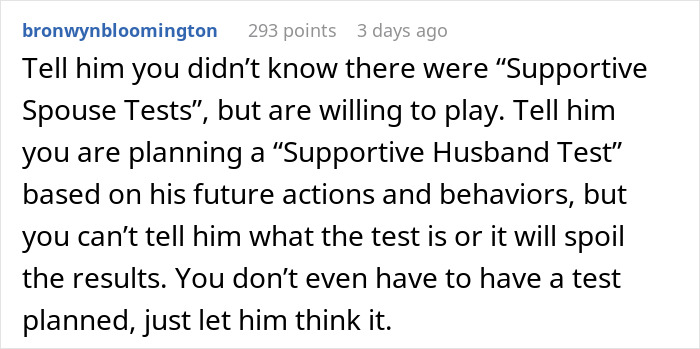 bronwynbloomington 293 points 3 days ago

Tell him you didn’t know there were “Supportive Spouse Tests”, but are willing to play. Tell him you are planning a “Supportive Husband Test” based on his future actions and behaviors, but you can’t tell him what the test is or it will spoil the results. You don’t even have to have a test planned, just let him think it.